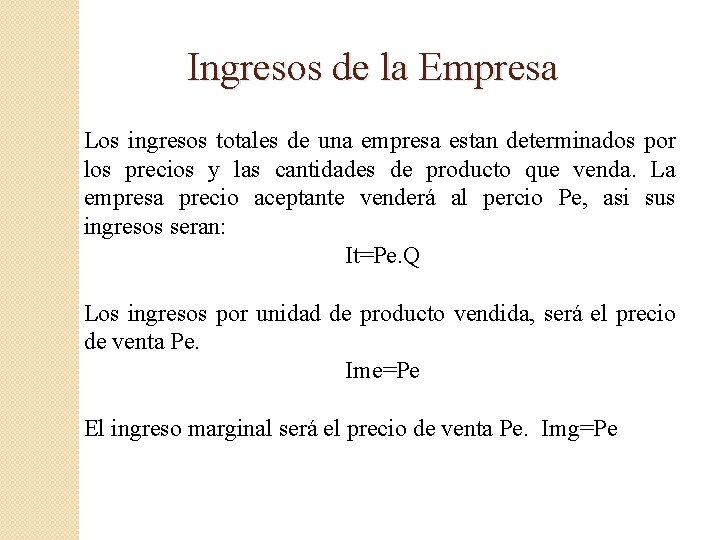 Ingresos de la Empresa

Los ingresos totales de una empresa estan determinados por los precios y las cantidades de producto que venda. La empresa precio aceptante venderá al percio Pe, asi sus ingresos seran:

It=Pe.Q

Los ingresos por unidad de producto vendida, será el precio de venta Pe.

Ime=Pe

El ingreso marginal será el precio de venta Pe. Img=Pe